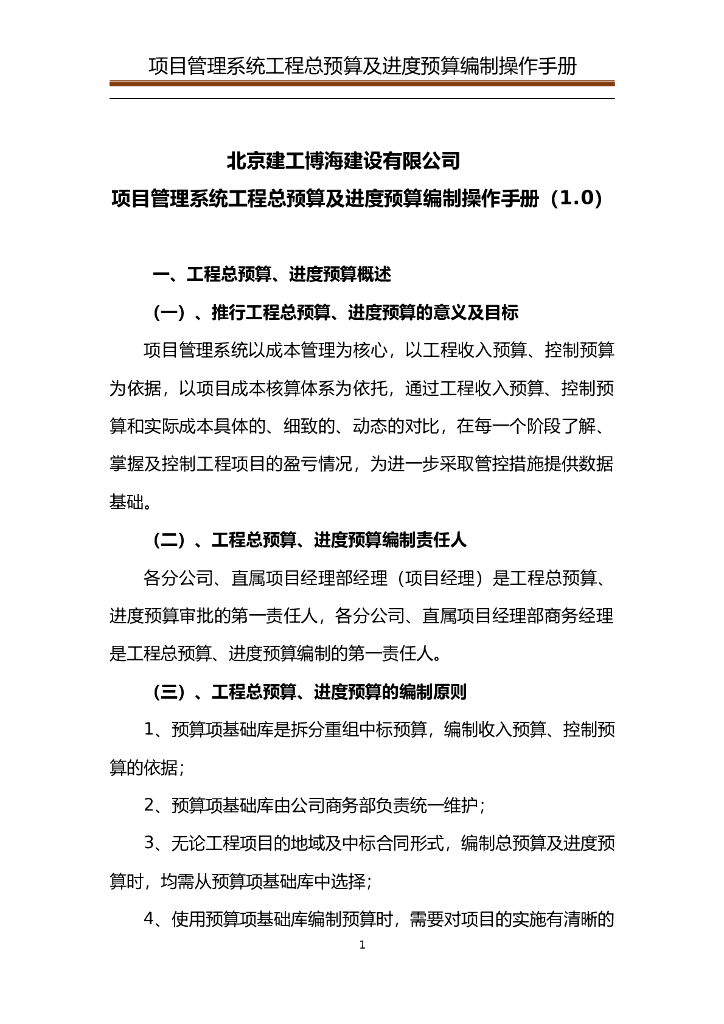 项目管理系统工程总预算及进度预算编制操作手册

北京建工博海建设有限公司
项目管理系统工程总预算及进度预算编制操作手册（1.0）

一、工程总预算、进度预算概述

（一）、推行工程总预算、进度预算的意义及目标

项目管理系统以成本管理为核心，以工程收入预算、控制预算为依据，以项目成本核算体系为依托，通过工程收入预算、控制预算和实际成本具体的、细致的、动态的对比，在每一个阶段了解、掌握及控制工程项目的盈亏情况，为进一步采取管控措施提供数据基础。

（二）、工程总预算、进度预算编制责任人

各分公司、直属项目经理部经理（项目经理）是工程总预算、进度预算审批的第一责任人，各分公司、直属项目经理部商务经理是工程总预算、进度预算编制的第一责任人。

（三）、工程总预算、进度预算的编制原则

1、预算项基础库是拆分重组中标预算，编制收入预算、控制预算的依据；

2、预算项基础库由公司商务部负责统一维护；

3、无论工程项目的地域及中标合同形式，编制总预算及进度预算时，均需从预算项基础库中选择；

4、使用预算项基础库编制预算时，需要对项目的实施有清晰的

1